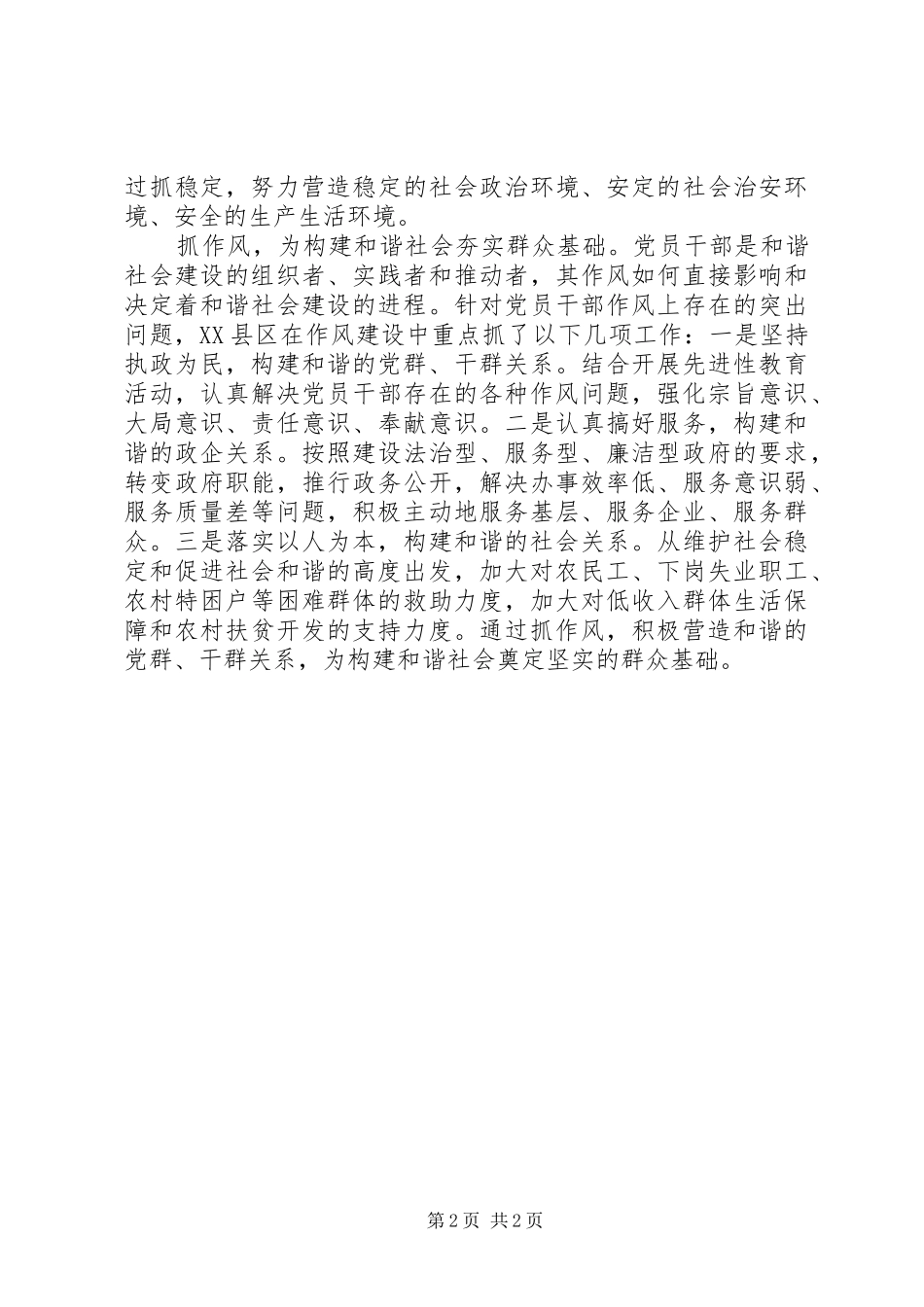 过抓稳定，努力营造稳定的社会政治环境、安定的社会治安环境、安全的生产生活环境。

抓作风，为构建和谐社会夯实群众基础。党员干部是和谐社会建设的组织者、实践者和推动者，其作风如何直接影响和决定着和谐社会建设的进程。针对党员干部作风上存在的突出问题，XX县区在作风建设中重点抓了以下几项工作：一是坚持执政为民，构建和谐的党群、干群关系。结合开展先进性教育活动，认真解决党员干部存在的各种作风问题，强化宗旨意识、大局意识、责任意识、奉献意识。二是认真搞好服务，构建和谐的政企关系。按照建设法治型、服务型、廉洁型政府的要求，转变政府职能，推行政务公开，解决办事效率低、服务意识弱、服务质量差等问题，积极主动地服务基层、服务企业、服务群众。三是落实以人为本，构建和谐的社会关系。从维护社会稳定和促进社会和谐的高度出发，加大对农民工、下岗失业职工、农村特困户等困难群体的救助力度，加大对低收入群体生活保障和农村扶贫开发的支持力度。通过抓作风，积极营造和谐的党群、干群关系，为构建和谐社会奠定坚实的群众基础。

第2页 共2页